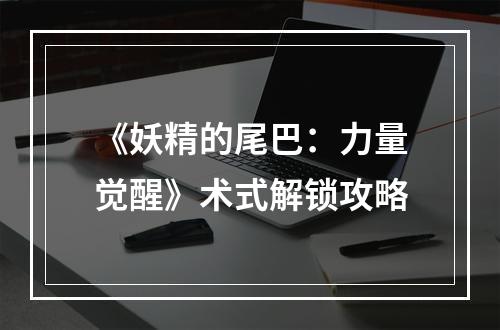 《妖精的尾巴：力量觉醒》术式解锁攻略